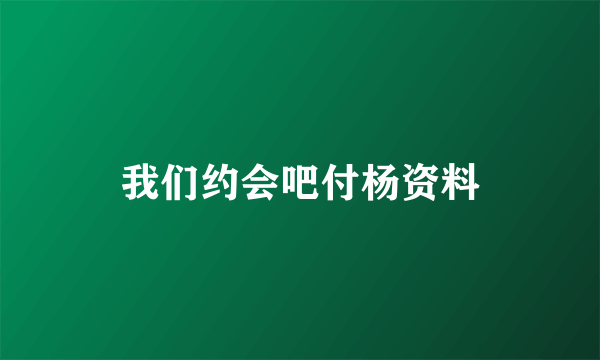 我们约会吧付杨资料